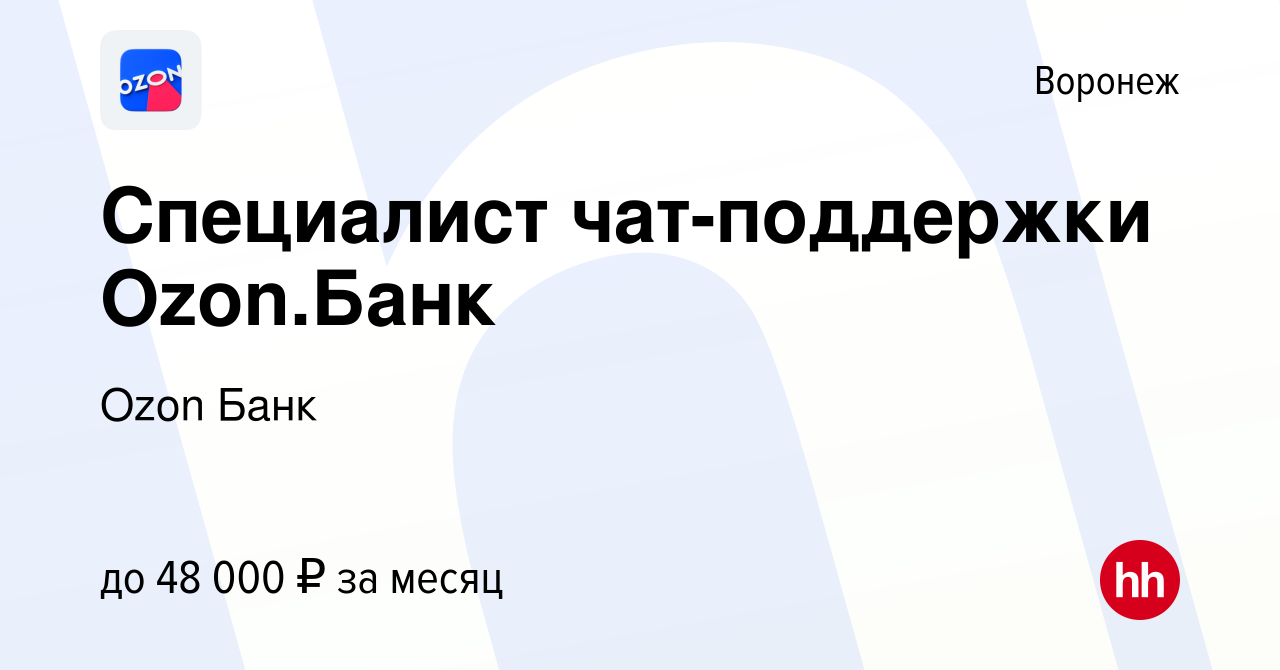 OZON

Воронеж

Специалист чат-поддержки Ozon.Банк

Ozon Банк

до 48 000 ₽ за месяц

hh